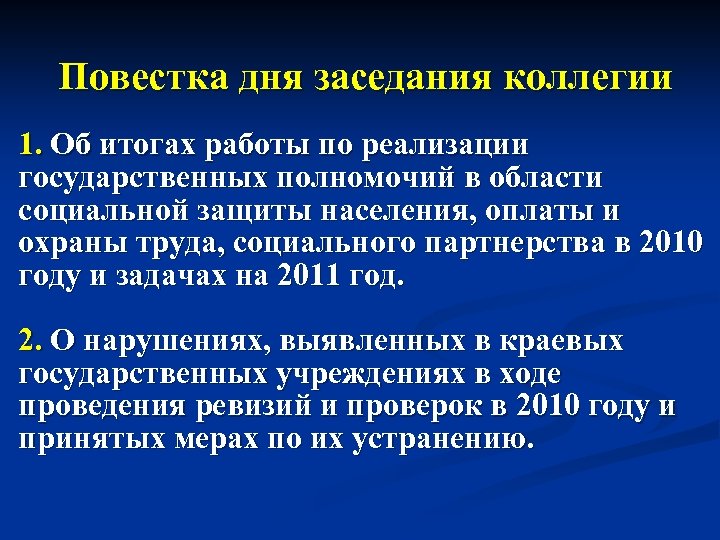 Повестка дня заседания коллегии

1. Об итогах работы по реализации государственных полномочий в области социальной защиты населения, оплаты и охраны труда, социального партнерства в 2010 году и задачах на 2011 год.

2. О нарушениях, выявленных в краевых государственных учреждениях в ходе проведения ревизий и проверок в 2010 году и принятых мерах по их устранению.